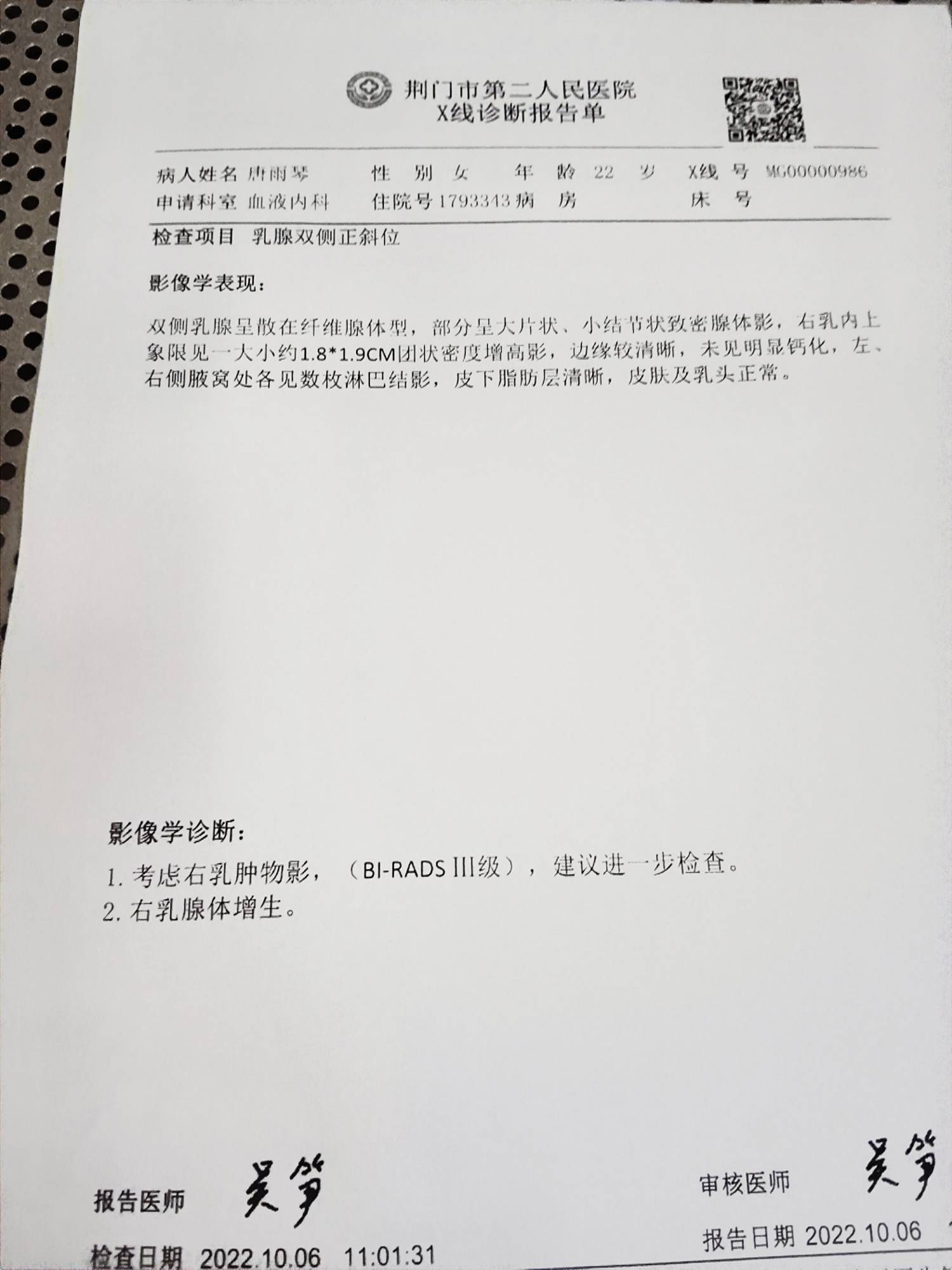 荆门市第二人民医院
X线诊断报告单

病人姓名 唐雨琴　　性　别 女　　年　龄 22　岁　　X线 号 MG00000986
申请科室 血液内科　　住院号 1793343 病　房　　床　号

检查项目　乳腺双侧正斜位

影像学表现：

双侧乳腺呈散在纤维腺体型，部分呈大片状、小结节状致密腺体影，右乳内上象限见一大小约1.8*1.9CM团状密度增高影，边缘较清晰，未见明显钙化，左、右侧腋窝处各见数枚淋巴结影，皮下脂肪层清晰，皮肤及乳头正常。

影像学诊断：

1. 考虑右乳肿物影，（BI-RADS III级），建议进一步检查。
2. 右乳腺体增生。

报告医师 吴笋　　审核医师 吴笋

检查日期 2022.10.06　11:01:31　　报告日期 2022.10.06